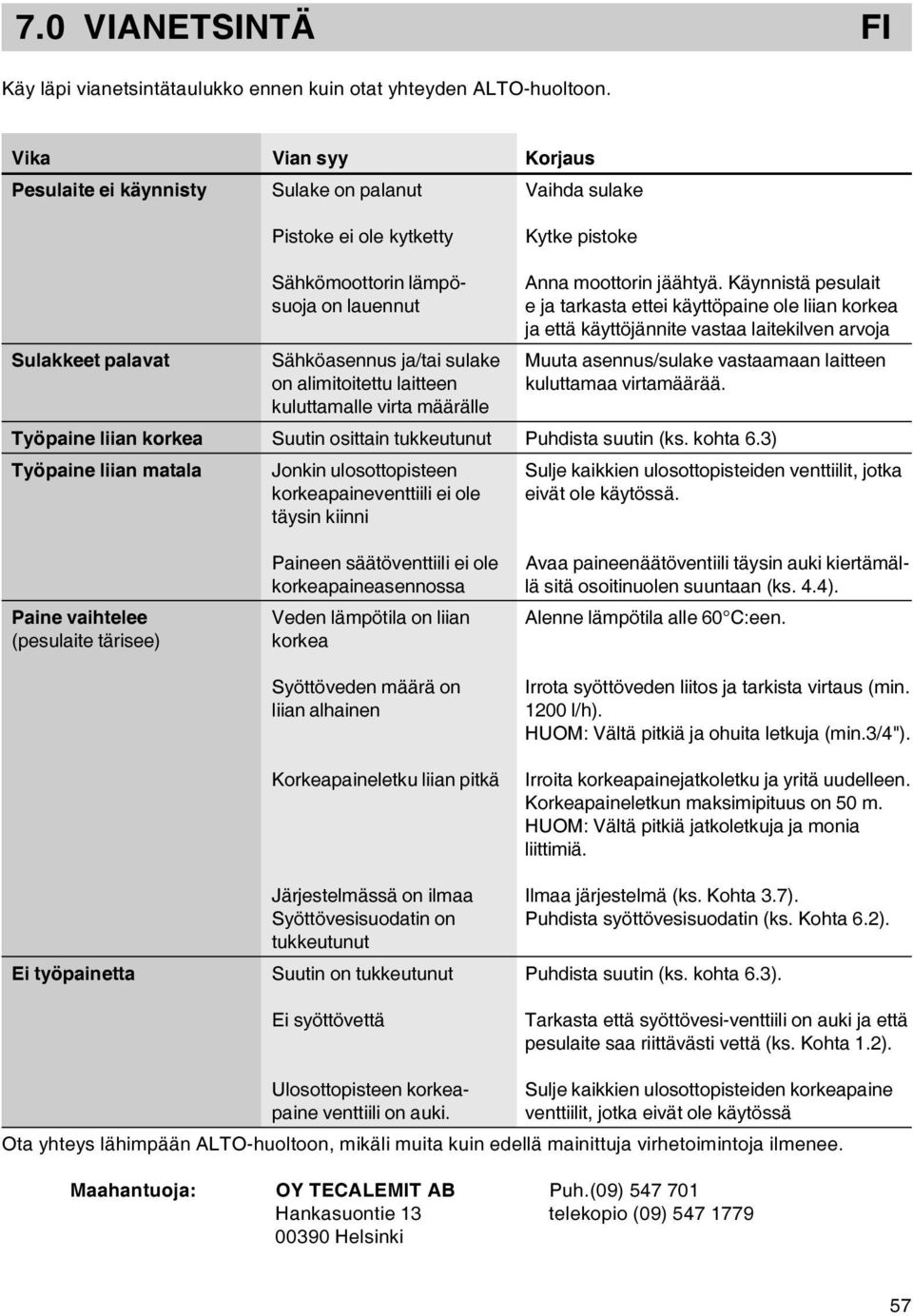 7.0 VIANETSINTÄ FI

Käy läpi vianetsintätaulukko ennen kuin otat yhteyden ALTO-huoltoon.

| Vika | Vian syy | Korjaus |
|---|---|---|
| Pesulaite ei käynnisty | Sulake on palanut | Vaihda sulake |
| | Pistoke ei ole kytketty | Kytke pistoke |
| | Sähkömoottorin lämpösuoja on lauennut | Anna moottorin jäähtyä. Käynnistä pesulait e ja tarkasta ettei käyttöpaine ole liian korkea ja että käyttöjännite vastaa laitekilven arvoja |
| Sulakkeet palavat | Sähköasennus ja/tai sulake on alimitoitettu laitteen kuluttamalle virta määrälle | Muuta asennus/sulake vastaamaan laitteen kuluttamaa virtamäärää. |
| Työpaine liian korkea | Suutin osittain tukkeutunut | Puhdista suutin (ks. kohta 6.3) |
| Työpaine liian matala | Jonkin ulosottopisteen korkeapaineventtiili ei ole täysin kiinni | Sulje kaikkien ulosottopisteiden venttiilit, jotka eivät ole käytössä. |
| | Paineen säätöventtiili ei ole korkeapaineasennossa | Avaa paineenäätöventiili täysin auki kiertämällä sitä osoitinuolen suuntaan (ks. 4.4). |
| Paine vaihtelee (pesulaite tärisee) | Veden lämpötila on liian korkea | Alenne lämpötila alle 60°C:een. |
| | Syöttöveden määrä on liian alhainen | Irrota syöttöveden liitos ja tarkista virtaus (min. 1200 l/h). HUOM: Vältä pitkiä ja ohuita letkuja (min.3/4"). |
| | Korkeapaineletku liian pitkä | Irroita korkeapainejatkoletku ja yritä uudelleen. Korkeapaineletkun maksimipituus on 50 m. HUOM: Vältä pitkiä jatkoletkuja ja monia liittimiä. |
| | Järjestelmässä on ilmaa Syöttövesisuodatin on tukkeutunut | Ilmaa järjestelmä (ks. Kohta 3.7). Puhdista syöttövesisuodatin (ks. Kohta 6.2). |
| Ei työpainetta | Suutin on tukkeutunut | Puhdista suutin (ks. kohta 6.3). |
| | Ei syöttövettä | Tarkasta että syöttövesi-venttiili on auki ja että pesulaite saa riittävästi vettä (ks. Kohta 1.2). |
| | Ulosottopisteen korkeapaine venttiili on auki. | Sulje kaikkien ulosottopisteiden korkeapaine venttiilit, jotka eivät ole käytössä |

Ota yhteys lähimpään ALTO-huoltoon, mikäli muita kuin edellä mainittuja virhetoimintoja ilmenee.

Maahantuoja: OY TECALEMIT AB
Hankasuontie 13
00390 Helsinki
Puh.(09) 547 701
telekopio (09) 547 1779

57